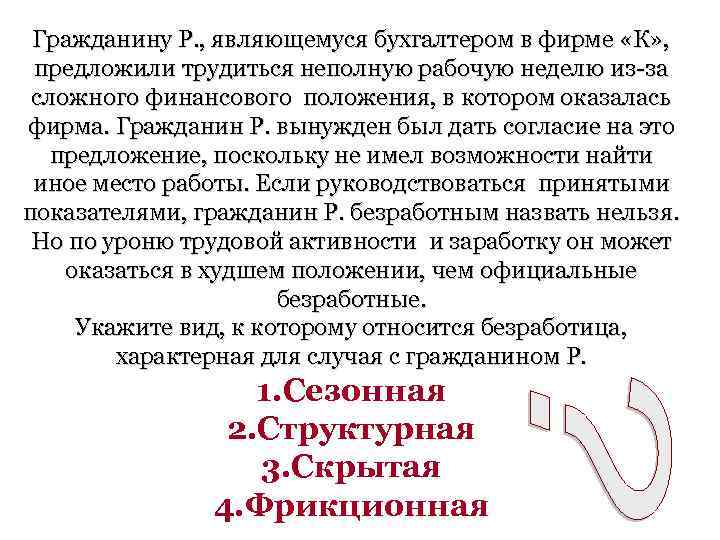 Гражданину Р., являющемуся бухгалтером в фирме «К», предложили трудиться неполную рабочую неделю из-за сложного финансового положения, в котором оказалась фирма. Гражданин Р. вынужден был дать согласие на это предложение, поскольку не имел возможности найти иное место работы. Если руководствоваться принятыми показателями, гражданин Р. безработным назвать нельзя. Но по уроню трудовой активности и заработку он может оказаться в худшем положении, чем официальные безработные.
Укажите вид, к которому относится безработица, характерная для случая с гражданином Р.

1.Сезонная
2.Структурная
3.Скрытая
4.Фрикционная